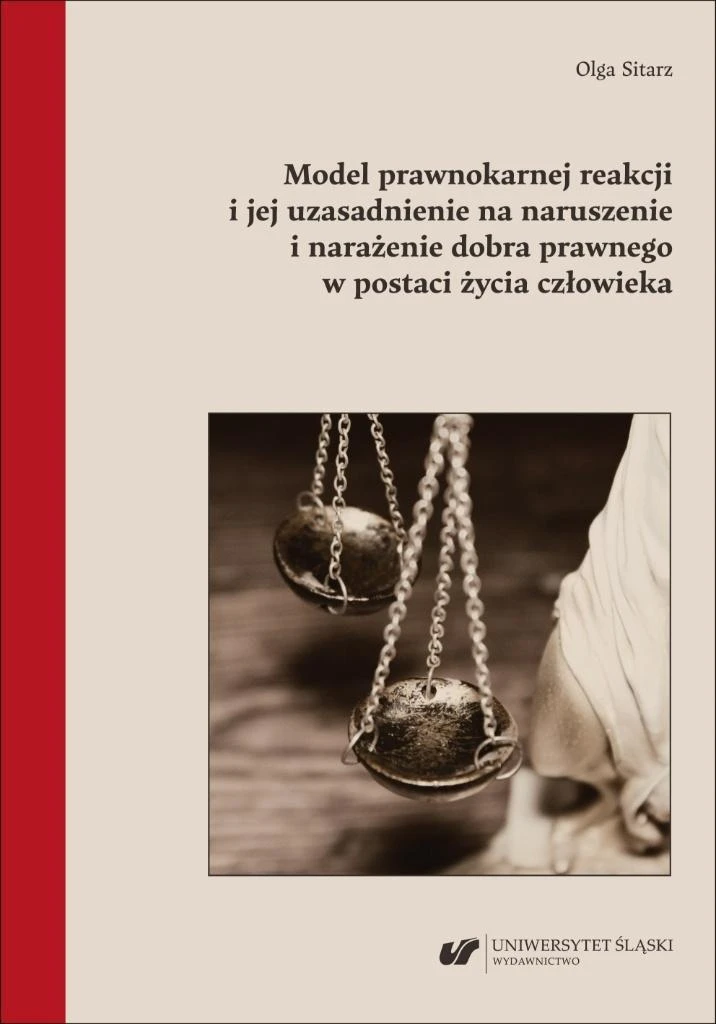 Olga Sitarz

Model prawnokarnej reakcji
i jej uzasadnienie na naruszenie
i narażenie dobra prawnego
w postaci życia człowieka

UNIWERSYTET ŚLĄSKI
WYDAWNICTWO